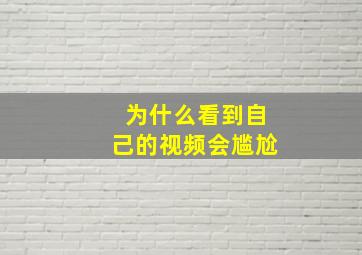 为什么看到自己的视频会尴尬